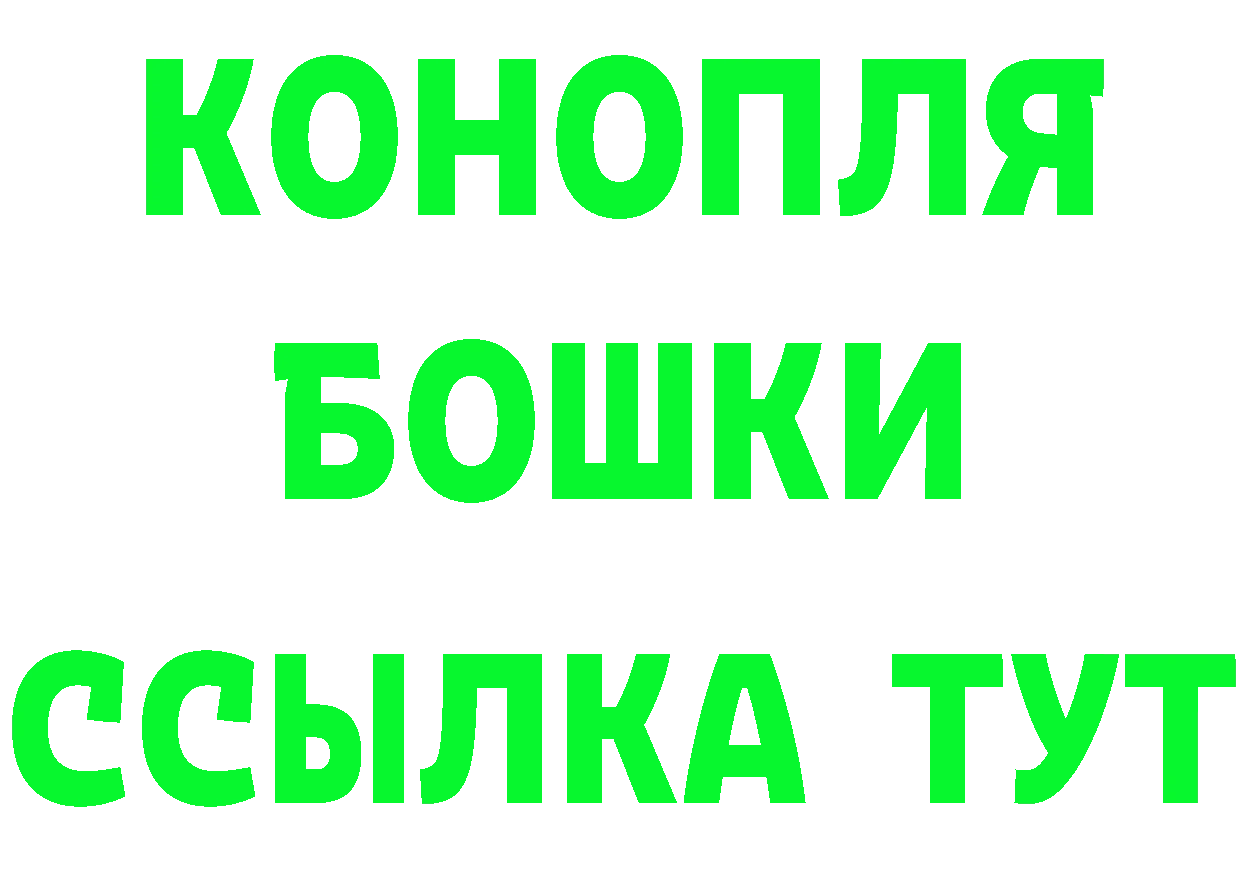 КОНОПЛЯ
БОШКИ
ССЫЛКА ТУТ